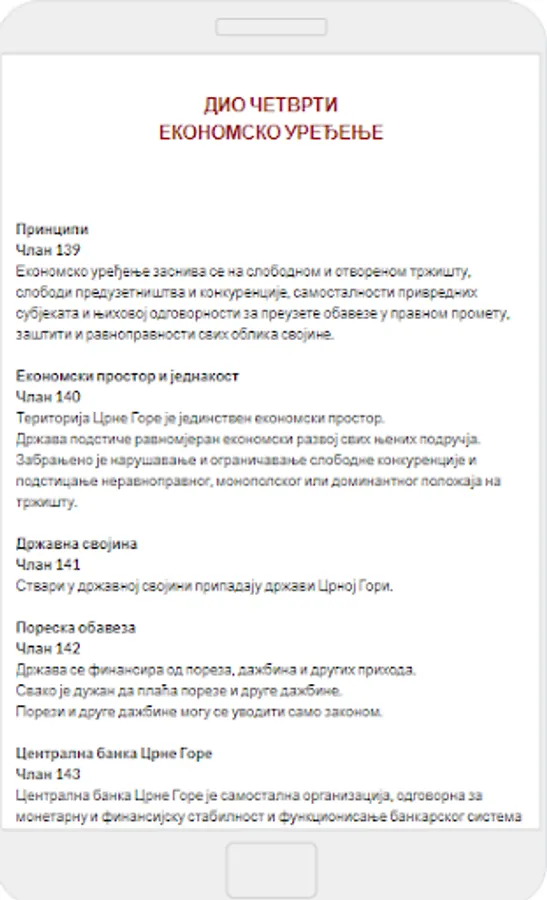 ДИО ЧЕТВРТИ
ЕКОНОМСКО УРЕЂЕЊЕ

Принципи
Члан 139
Економско уређење заснива се на слободном и отвореном тржишту, слободи предузетништва и конкуренције, самосталности привредних субјеката и њиховој одговорности за преузете обавезе у правном промету, заштити и равноправности свих облика својине.

Економски простор и једнакост
Члан 140
Територија Црне Горе је јединствен економски простор.
Држава подстиче равномјеран економски развој свих њених подручја.
Забрањено је нарушавање и ограничавање слободне конкуренције и подстицање неравноправног, монополског или доминантног положаја на тржишту.

Државна својина
Члан 141
Ствари у државној својини припадају држави Црној Гори.

Пореска обавеза
Члан 142
Држава се финансира од пореза, дажбина и других прихода.
Свако је дужан да плаћа порезе и друге дажбине.
Порези и друге дажбине могу се уводити само законом.

Централна банка Црне Горе
Члан 143
Централна банка Црне Горе је самостална организација, одговорна за монетарну и финансијску стабилност и функционисање банкарског система